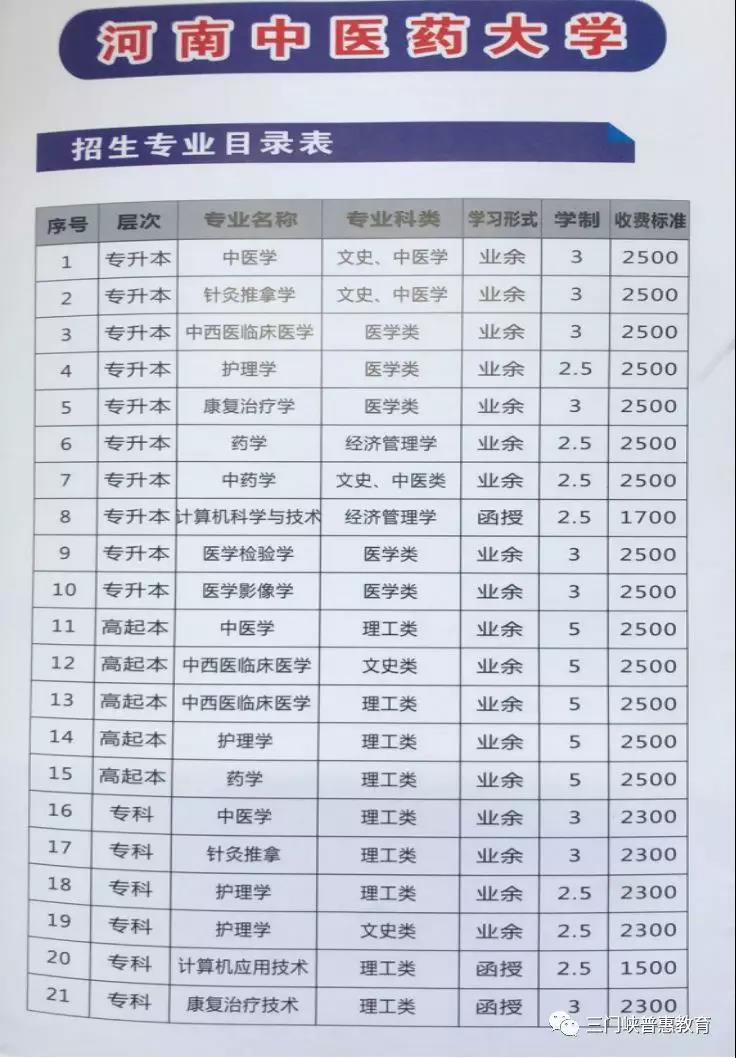 河南中医药大学

招生专业目录表

| 序号 | 层次 | 专业名称 | 专业科类 | 学习形式 | 学制 | 收费标准 |
|---|---|---|---|---|---|---|
| 1 | 专升本 | 中医学 | 文史、中医学 | 业余 | 3 | 2500 |
| 2 | 专升本 | 针灸推拿学 | 文史、中医学 | 业余 | 3 | 2500 |
| 3 | 专升本 | 中西医临床医学 | 医学类 | 业余 | 3 | 2500 |
| 4 | 专升本 | 护理学 | 医学类 | 业余 | 2.5 | 2500 |
| 5 | 专升本 | 康复治疗学 | 医学类 | 业余 | 3 | 2500 |
| 6 | 专升本 | 药学 | 经济管理学 | 业余 | 2.5 | 2500 |
| 7 | 专升本 | 中药学 | 文史、中医类 | 业余 | 2.5 | 2500 |
| 8 | 专升本 | 计算机科学与技术 | 经济管理学 | 函授 | 2.5 | 1700 |
| 9 | 专升本 | 医学检验学 | 医学类 | 业余 | 3 | 2500 |
| 10 | 专升本 | 医学影像学 | 医学类 | 业余 | 3 | 2500 |
| 11 | 高起本 | 中医学 | 理工类 | 业余 | 5 | 2500 |
| 12 | 高起本 | 中西医临床医学 | 文史类 | 业余 | 5 | 2500 |
| 13 | 高起本 | 中西医临床医学 | 理工类 | 业余 | 5 | 2500 |
| 14 | 高起本 | 护理学 | 理工类 | 业余 | 5 | 2500 |
| 15 | 高起本 | 药学 | 理工类 | 业余 | 5 | 2500 |
| 16 | 专科 | 中医学 | 理工类 | 业余 | 3 | 2300 |
| 17 | 专科 | 针灸推拿 | 理工类 | 业余 | 3 | 2300 |
| 18 | 专科 | 护理学 | 理工类 | 业余 | 2.5 | 2300 |
| 19 | 专科 | 护理学 | 文史类 | 业余 | 2.5 | 2300 |
| 20 | 专科 | 计算机应用技术 | 理工类 | 函授 | 2.5 | 1500 |
| 21 | 专科 | 康复治疗技术 | 理工类 | 函授 | 3 | 2300 |

三门峡普惠教育